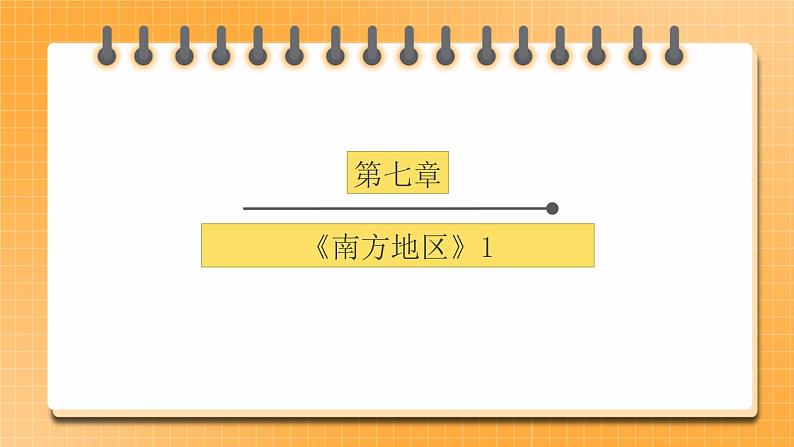 第七章

《南方地区》1